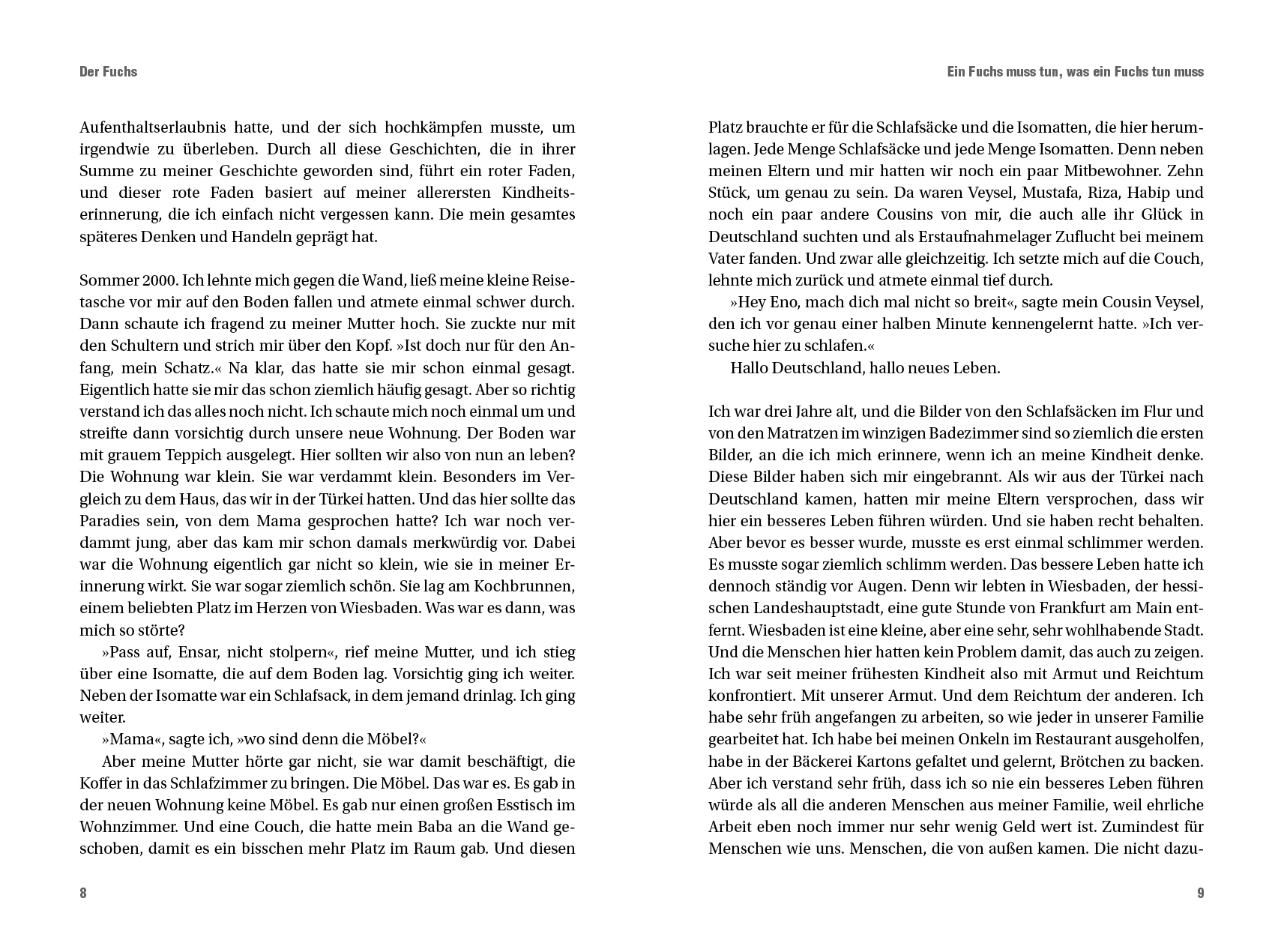 Der Fuchs

Aufenthaltserlaubnis hatte, und der sich hochkämpfen musste, um irgendwie zu überleben. Durch all diese Geschichten, die in ihrer Summe zu meiner Geschichte geworden sind, führt ein roter Faden, und dieser rote Faden basiert auf meiner allerersten Kindheitserinnerung, die ich einfach nicht vergessen kann. Die mein gesamtes späteres Denken und Handeln geprägt hat.

Sommer 2000. Ich lehnte mich gegen die Wand, ließ meine kleine Reisetasche vor mir auf den Boden fallen und atmete einmal schwer durch. Dann schaute ich fragend zu meiner Mutter hoch. Sie zuckte nur mit den Schultern und strich mir über den Kopf. »Ist doch nur für den Anfang, mein Schatz.« Na klar, das hatte sie mir schon einmal gesagt. Eigentlich hatte sie mir das schon ziemlich häufig gesagt. Aber so richtig verstand ich das alles noch nicht. Ich schaute mich noch einmal um und streifte dann vorsichtig durch unsere neue Wohnung. Der Boden war mit grauem Teppich ausgelegt. Hier sollten wir also von nun an leben? Die Wohnung war klein. Sie war verdammt klein. Besonders im Vergleich zu dem Haus, das wir in der Türkei hatten. Und das hier sollte das Paradies sein, von dem Mama gesprochen hatte? Ich war noch verdammt jung, aber das kam mir schon damals merkwürdig vor. Dabei war die Wohnung eigentlich gar nicht so klein, wie sie in meiner Erinnerung wirkt. Sie war sogar ziemlich schön. Sie lag am Kochbrunnen, einem beliebten Platz im Herzen von Wiesbaden. Was war es dann, was mich so störte?
»Pass auf, Ensar, nicht stolpern«, rief meine Mutter, und ich stieg über eine Isomatte, die auf dem Boden lag. Vorsichtig ging ich weiter. Neben der Isomatte war ein Schlafsack, in dem jemand drinlag. Ich ging weiter.
»Mama«, sagte ich, »wo sind denn die Möbel?«
Aber meine Mutter hörte gar nicht, sie war damit beschäftigt, die Koffer in das Schlafzimmer zu bringen. Die Möbel. Das war es. Es gab in der neuen Wohnung keine Möbel. Es gab nur einen großen Esstisch im Wohnzimmer. Und eine Couch, die hatte mein Baba an die Wand geschoben, damit es ein bisschen mehr Platz im Raum gab. Und diesen

8

Ein Fuchs muss tun, was ein Fuchs tun muss

Platz brauchte er für die Schlafsäcke und die Isomatten, die hier herumlagen. Jede Menge Schlafsäcke und jede Menge Isomatten. Denn neben meinen Eltern und mir hatten wir noch ein paar Mitbewohner. Zehn Stück, um genau zu sein. Da waren Veysel, Mustafa, Riza, Habip und noch ein paar andere Cousins von mir, die auch alle ihr Glück in Deutschland suchten und als Erstaufnahmelager Zuflucht bei meinem Vater fanden. Und zwar alle gleichzeitig. Ich setzte mich auf die Couch, lehnte mich zurück und atmete einmal tief durch.
»Hey Eno, mach dich mal nicht so breit«, sagte mein Cousin Veysel, den ich vor genau einer halben Minute kennengelernt hatte. »Ich versuche hier zu schlafen.«
Hallo Deutschland, hallo neues Leben.

Ich war drei Jahre alt, und die Bilder von den Schlafsäcken im Flur und von den Matratzen im winzigen Badezimmer sind so ziemlich die ersten Bilder, an die ich mich erinnere, wenn ich an meine Kindheit denke. Diese Bilder haben sich mir eingebrannt. Als wir aus der Türkei nach Deutschland kamen, hatten mir meine Eltern versprochen, dass wir hier ein besseres Leben führen würden. Und sie haben recht behalten. Aber bevor es besser wurde, musste es erst einmal schlimmer werden. Es musste sogar ziemlich schlimm werden. Das bessere Leben hatte ich dennoch ständig vor Augen. Denn wir lebten in Wiesbaden, der hessischen Landeshauptstadt, eine gute Stunde von Frankfurt am Main entfernt. Wiesbaden ist eine kleine, aber eine sehr, sehr wohlhabende Stadt. Und die Menschen hier hatten kein Problem damit, das auch zu zeigen. Ich war seit meiner frühesten Kindheit also mit Armut und Reichtum konfrontiert. Mit unserer Armut. Und dem Reichtum der anderen. Ich habe sehr früh angefangen zu arbeiten, so wie jeder in unserer Familie gearbeitet hat. Ich habe bei meinen Onkeln im Restaurant ausgeholfen, habe in der Bäckerei Kartons gefaltet und gelernt, Brötchen zu backen. Aber ich verstand sehr früh, dass ich so nie ein besseres Leben führen würde als all die anderen Menschen aus meiner Familie, weil ehrliche Arbeit eben noch immer nur sehr wenig Geld wert ist. Zumindest für Menschen wie uns. Menschen, die von außen kamen. Die nicht dazu-

9